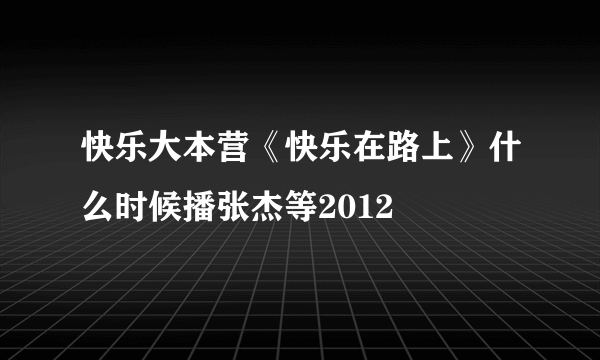 快乐大本营《快乐在路上》什么时候播张杰等2012